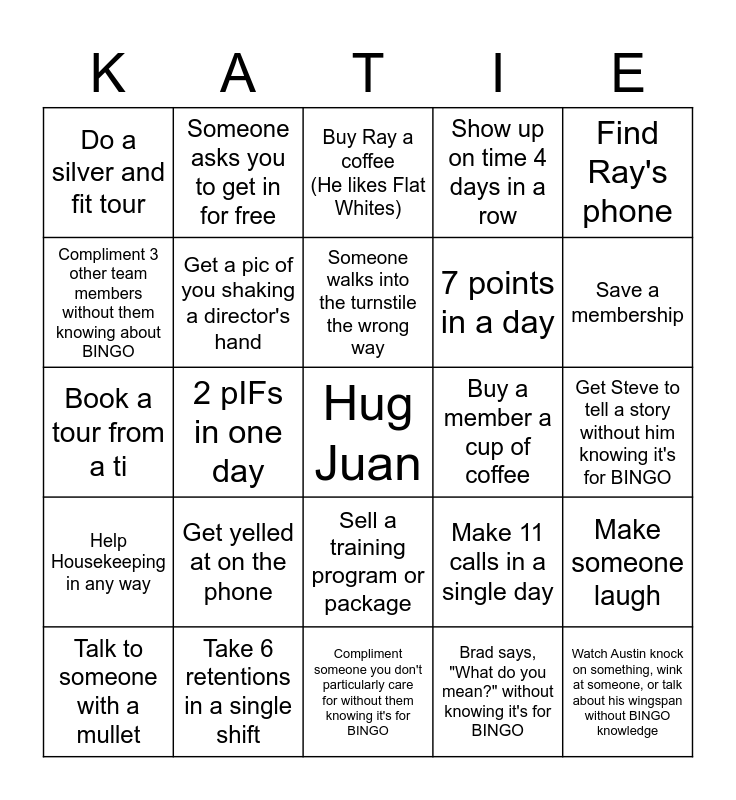 | K | A | T | I | E |
|---|---|---|---|---|
| Do a silver and fit tour | Someone asks you to get in for free | Buy Ray a coffee (He likes Flat Whites) | Show up on time 4 days in a row | Find Ray's phone |
| Compliment 3 other team members without them knowing about BINGO | Get a pic of you shaking a director's hand | Someone walks into the turnstile the wrong way | 7 points in a day | Save a membership |
| Book a tour from a ti | 2 pIFs in one day | Hug Juan | Buy a member a cup of coffee | Get Steve to tell a story without him knowing it's for BINGO |
| Help Housekeeping in any way | Get yelled at on the phone | Sell a training program or package | Make 11 calls in a single day | Make someone laugh |
| Talk to someone with a mullet | Take 6 retentions in a single shift | Compliment someone you don't particularly care for without them knowing it's for BINGO | Brad says, "What do you mean?" without knowing it's for BINGO | Watch Austin knock on something, wink at someone, or talk about his wingspan without BINGO knowledge |